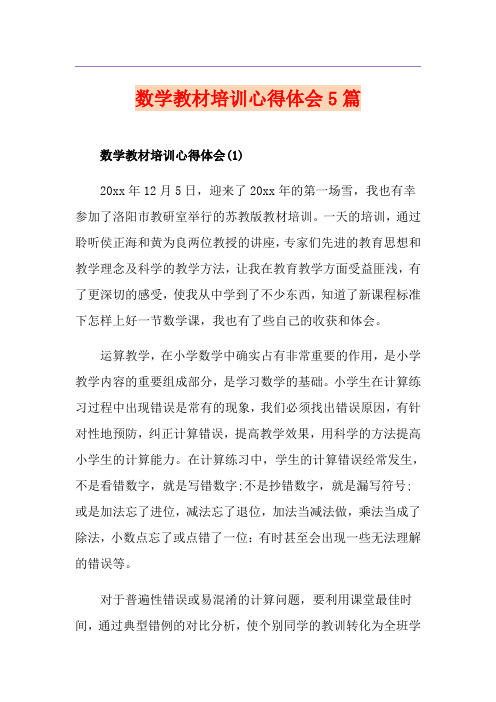 数学教材培训心得体会5篇

数学教材培训心得体会(1)

20xx年12月5日，迎来了20xx年的第一场雪，我也有幸参加了洛阳市教研室举行的苏教版教材培训。一天的培训，通过聆听侯正海和黄为良两位教授的讲座，专家们先进的教育思想和教学理念及科学的教学方法，让我在教育教学方面受益匪浅，有了更深切的感受，使我从中学到了不少东西，知道了新课程标准下怎样上好一节数学课，我也有了些自己的收获和体会。

运算教学，在小学数学中确实占有非常重要的作用，是小学教学内容的重要组成部分，是学习数学的基础。小学生在计算练习过程中出现错误是常有的现象，我们必须找出错误原因，有针对性地预防，纠正计算错误，提高教学效果，用科学的方法提高小学生的计算能力。在计算练习中，学生的计算错误经常发生，不是看错数字，就是写错数字;不是抄错数字，就是漏写符号;或是加法忘了进位，减法忘了退位，加法当减法做，乘法当成了除法，小数点忘了或点错了一位;有时甚至会出现一些无法理解的错误等。

对于普遍性错误或易混淆的计算问题，要利用课堂最佳时间，通过典型错例的对比分析，使个别同学的教训转化为全班学